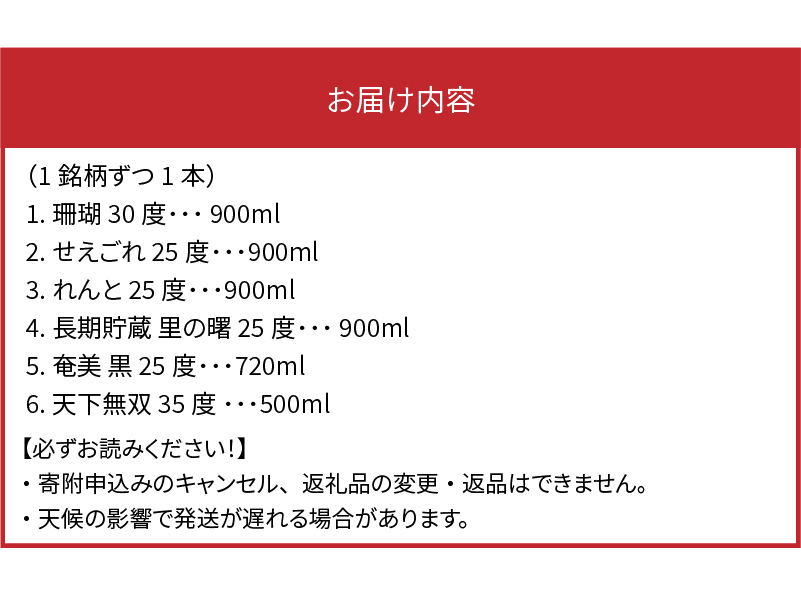 お届け内容

（1 銘柄ずつ 1 本）
1. 珊瑚 30 度・・・ 900ml
2. せえごれ 25 度・・・900ml
3. れんと 25 度・・・900ml
4. 長期貯蔵 里の曙 25 度・・・ 900ml
5. 奄美 黒 25 度・・・720ml
6. 天下無双 35 度 ・・・500ml

【必ずお読みください!】
・寄附申込みのキャンセル、返礼品の変更・返品はできません。
・天候の影響で発送が遅れる場合があります。